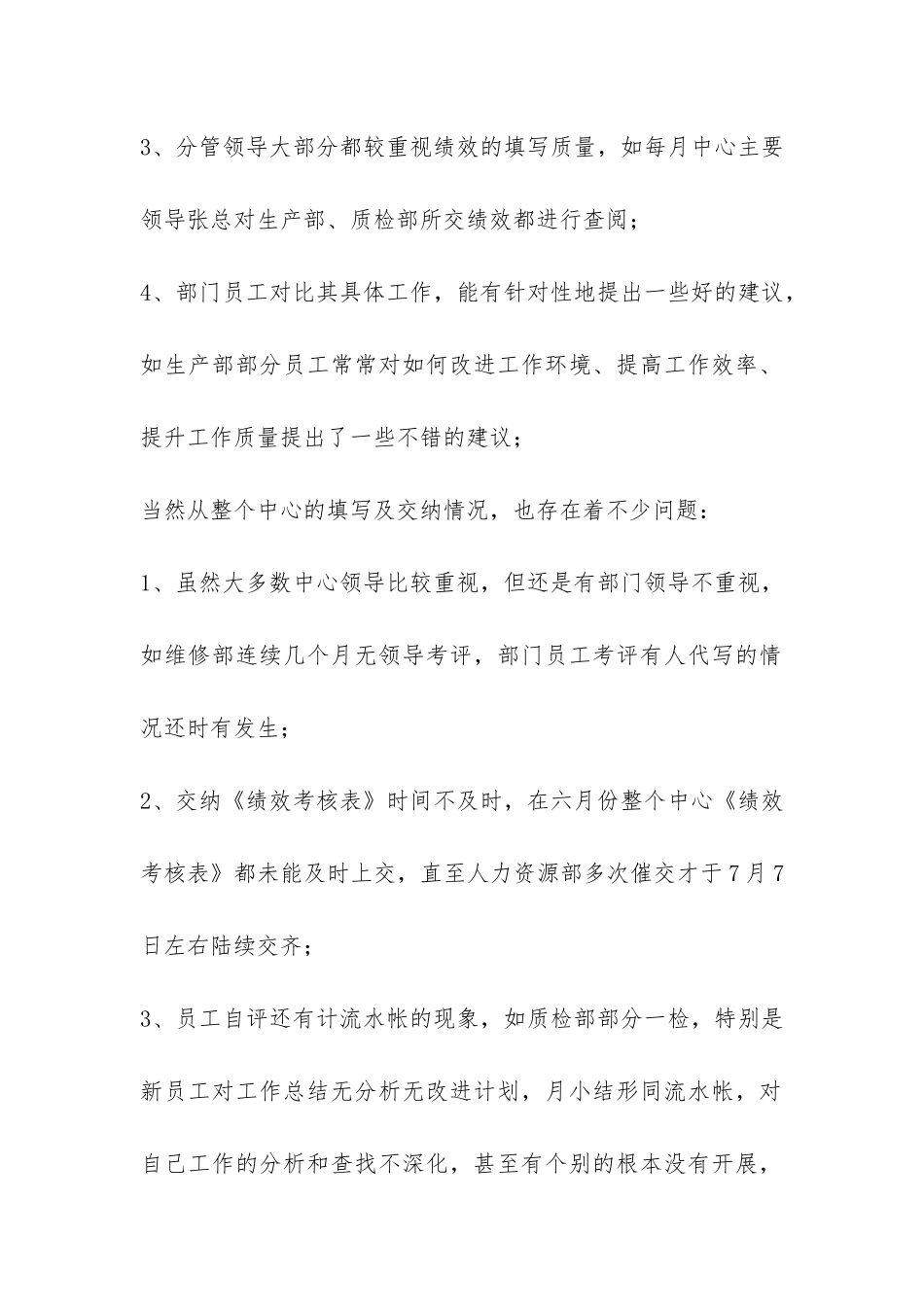 3、分管领导大部分都较重视绩效的填写质量，如每月中心主要领导张总对生产部、质检部所交绩效都进行查阅；

4、部门员工对比其具体工作，能有针对性地提出一些好的建议，如生产部部分员工常常对如何改进工作环境、提高工作效率、提升工作质量提出了一些不错的建议；

当然从整个中心的填写及交纳情况，也存在着不少问题：

1、虽然大多数中心领导比较重视，但还是有部门领导不重视，如维修部连续几个月无领导考评，部门员工考评有人代写的情况还时有发生；

2、交纳《绩效考核表》时间不及时，在六月份整个中心《绩效考核表》都未能及时上交，直至人力资源部多次催交才于7月7日左右陆续交齐；

3、员工自评还有计流水帐的现象，如质检部部分一检，特别是新员工对工作总结无分析无改进计划，月小结形同流水帐，对自己工作的分析和查找不深化，甚至有个别的根本没有开展，